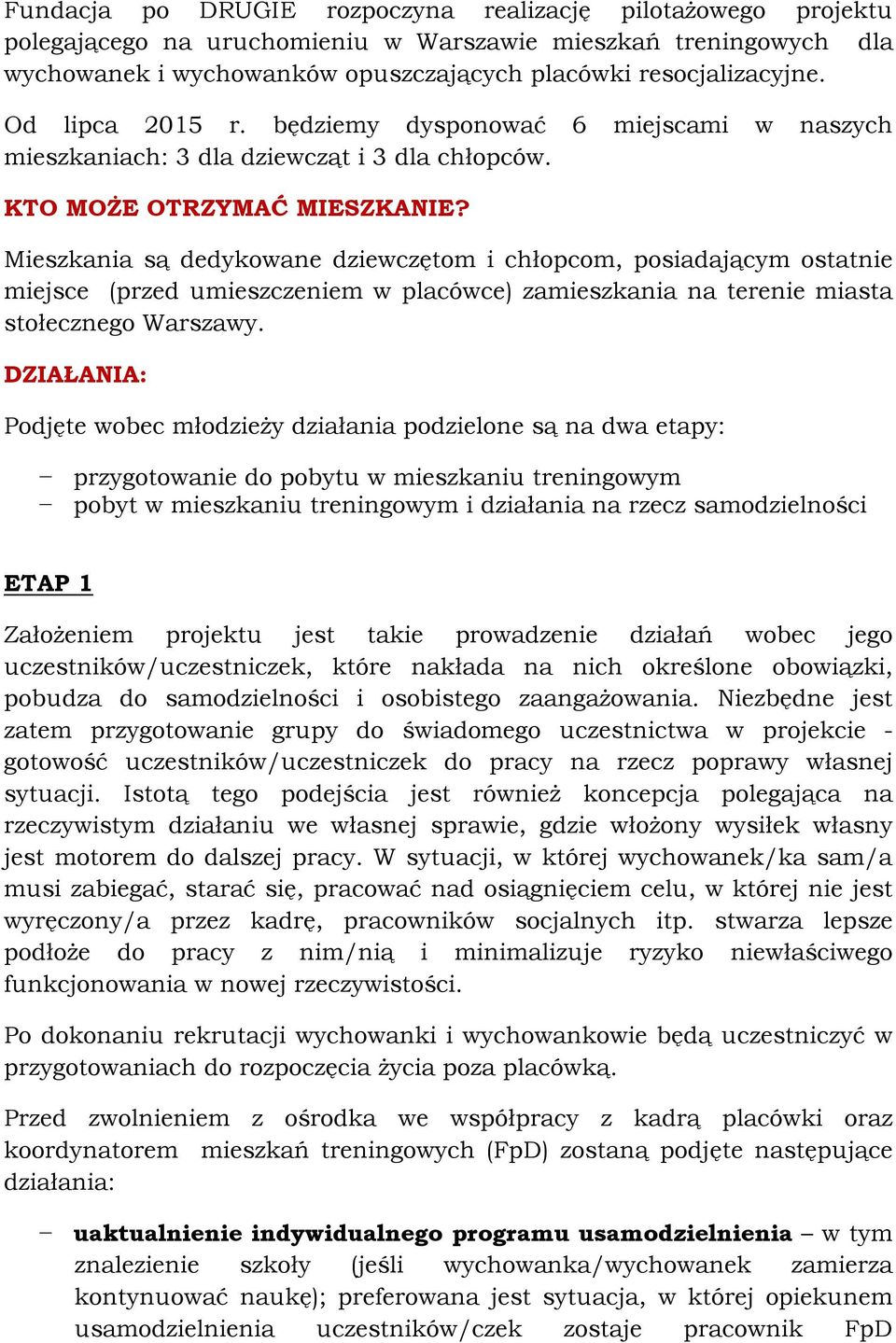 Fundacja po DRUGIE rozpoczyna realizację pilotażowego projektu polegającego na uruchomieniu w Warszawie mieszkań treningowych dla wychowanek i wychowanków opuszczających placówki resocjalizacyjne.

Od lipca 2015 r. będziemy dysponować 6 miejscami w naszych mieszkaniach: 3 dla dziewcząt i 3 dla chłopców.

KTO MOŻE OTRZYMAĆ MIESZKANIE?

Mieszkania są dedykowane dziewczętom i chłopcom, posiadającym ostatnie miejsce (przed umieszczeniem w placówce) zamieszkania na terenie miasta stołecznego Warszawy.

DZIAŁANIA:

Podjęte wobec młodzieży działania podzielone są na dwa etapy:

– przygotowanie do pobytu w mieszkaniu treningowym
– pobyt w mieszkaniu treningowym i działania na rzecz samodzielności

ETAP 1

Założeniem projektu jest takie prowadzenie działań wobec jego uczestników/uczestniczek, które nakłada na nich określone obowiązki, pobudza do samodzielności i osobistego zaangażowania. Niezbędne jest zatem przygotowanie grupy do świadomego uczestnictwa w projekcie - gotowość uczestników/uczestniczek do pracy na rzecz poprawy własnej sytuacji. Istotą tego podejścia jest również koncepcja polegająca na rzeczywistym działaniu we własnej sprawie, gdzie włożony wysiłek własny jest motorem do dalszej pracy. W sytuacji, w której wychowanek/ka sam/a musi zabiegać, starać się, pracować nad osiągnięciem celu, w której nie jest wyręczony/a przez kadrę, pracowników socjalnych itp. stwarza lepsze podłoże do pracy z nim/nią i minimalizuje ryzyko niewłaściwego funkcjonowania w nowej rzeczywistości.

Po dokonaniu rekrutacji wychowanki i wychowankowie będą uczestniczyć w przygotowaniach do rozpoczęcia życia poza placówką.

Przed zwolnieniem z ośrodka we współpracy z kadrą placówki oraz koordynatorem mieszkań treningowych (FpD) zostaną podjęte następujące działania:

– uaktualnienie indywidualnego programu usamodzielnienia – w tym znalezienie szkoły (jeśli wychowanka/wychowanek zamierza kontynuować naukę); preferowana jest sytuacja, w której opiekunem usamodzielnienia uczestników/czek zostaje pracownik FpD